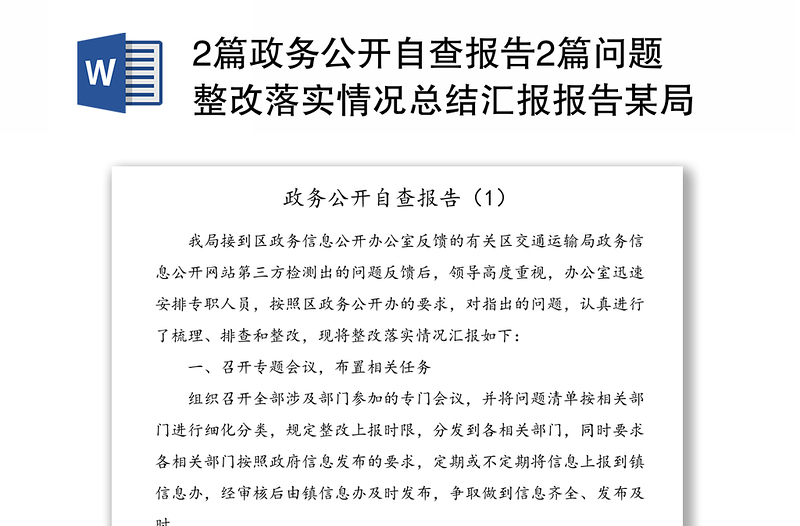 W

2篇政务公开自查报告2篇问题整改落实情况总结汇报报告某局

政务公开自查报告（1）

我局接到区政务信息公开办公室反馈的有关区交通运输局政务信息公开网站第三方检测出的问题反馈后，领导高度重视，办公室迅速安排专职人员，按照区政务公开办的要求，对指出的问题，认真进行了梳理、排查和整改，现将整改落实情况汇报如下：

一、召开专题会议，布置相关任务

组织召开全部涉及部门参加的专门会议，并将问题清单按相关部门进行细化分类，规定整改上报时限，分发到各相关部门，同时要求各相关部门按照政府信息发布的要求，定期或不定期将信息上报到镇信息办，经审核后由镇信息办及时发布，争取做到信息齐全、发布及时